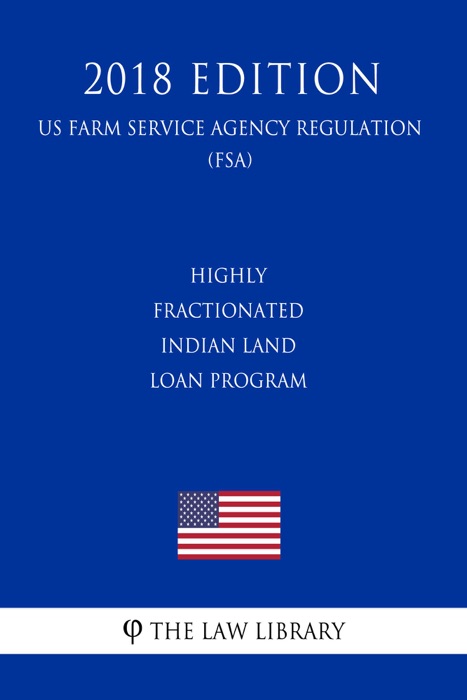 2018 EDITION

US FARM SERVICE AGENCY REGULATION (FSA)

HIGHLY FRACTIONATED INDIAN LAND LOAN PROGRAM

φ THE LAW LIBRARY